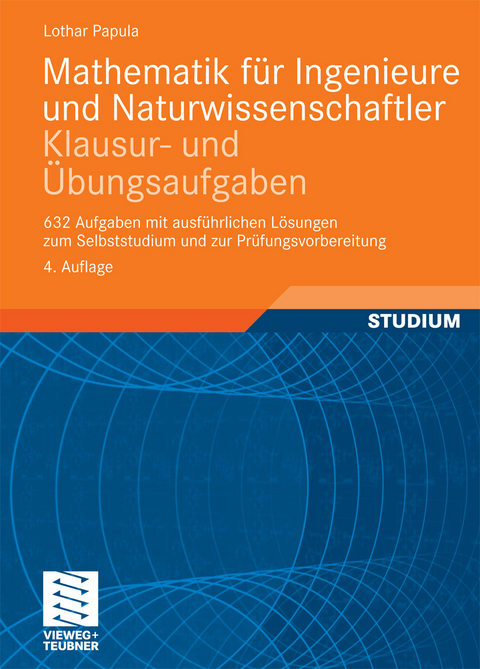 Lothar Papula

Mathematik für Ingenieure und Naturwissenschaftler
Klausur- und Übungsaufgaben

632 Aufgaben mit ausführlichen Lösungen zum Selbststudium und zur Prüfungsvorbereitung

4. Auflage

STUDIUM

VIEWEG+
TEUBNER